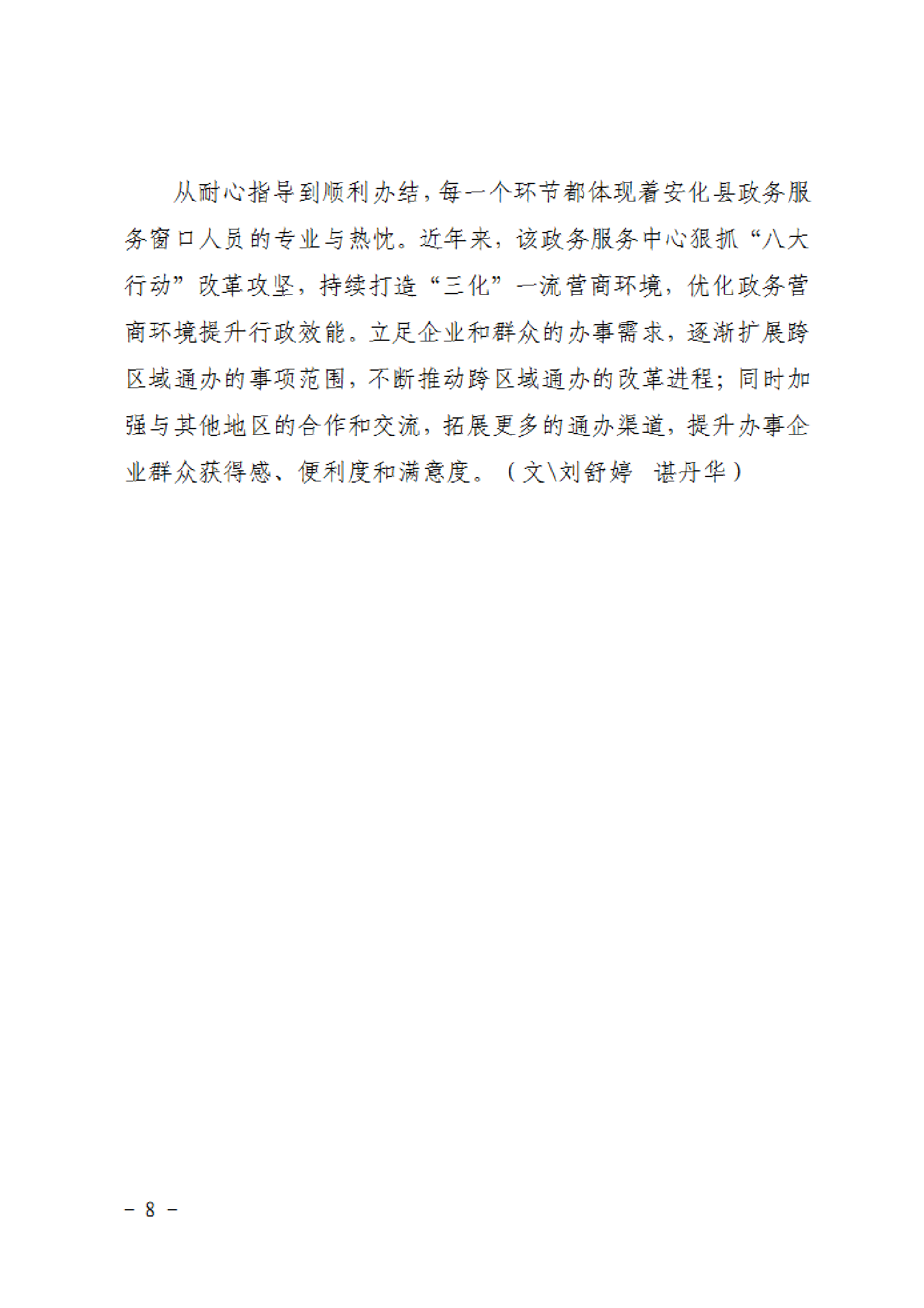 从耐心指导到顺利办结，每一个环节都体现着安化县政务服务窗口人员的专业与热忱。近年来，该政务服务中心狠抓“八大行动”改革攻坚，持续打造“三化”一流营商环境，优化政务营商环境提升行政效能。立足企业和群众的办事需求，逐渐扩展跨区域通办的事项范围，不断推动跨区域通办的改革进程；同时加强与其他地区的合作和交流，拓展更多的通办渠道，提升办事企业群众获得感、便利度和满意度。（文\刘舒婷　谌丹华）

－ 8 －